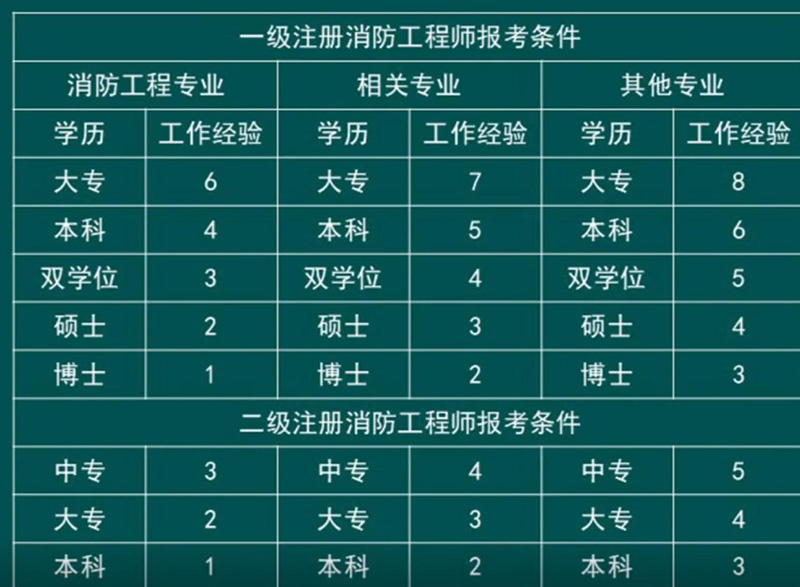 | 一级注册消防工程师报考条件 | | | | | |
|---|---|---|---|---|---|
| 消防工程专业 | | 相关专业 | | 其他专业 | |
| 学历 | 工作经验 | 学历 | 工作经验 | 学历 | 工作经验 |
| 大专 | 6 | 大专 | 7 | 大专 | 8 |
| 本科 | 4 | 本科 | 5 | 本科 | 6 |
| 双学位 | 3 | 双学位 | 4 | 双学位 | 5 |
| 硕士 | 2 | 硕士 | 3 | 硕士 | 4 |
| 博士 | 1 | 博士 | 2 | 博士 | 3 |
| 二级注册消防工程师报考条件 | | | | | |
| 中专 | 3 | 中专 | 4 | 中专 | 5 |
| 大专 | 2 | 大专 | 3 | 大专 | 4 |
| 本科 | 1 | 本科 | 2 | 本科 | 3 |